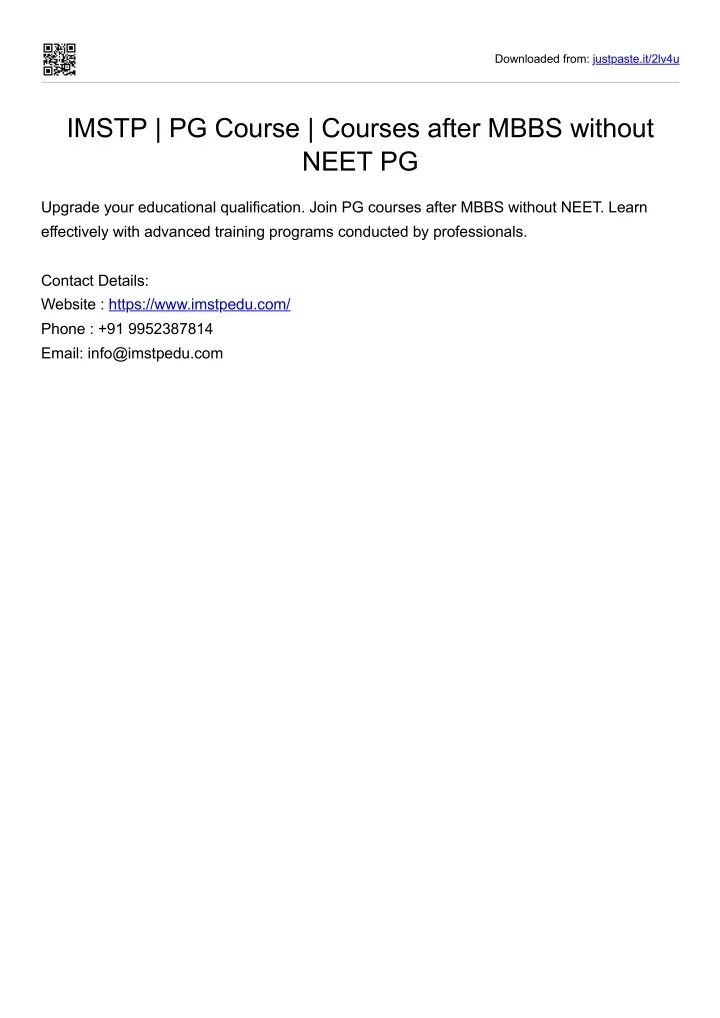 Downloaded from: justpaste.it/2lv4u

IMSTP | PG Course | Courses after MBBS without NEET PG

Upgrade your educational qualification. Join PG courses after MBBS without NEET. Learn effectively with advanced training programs conducted by professionals.

Contact Details:
Website : https://www.imstpedu.com/
Phone : +91 9952387814
Email: info@imstpedu.com